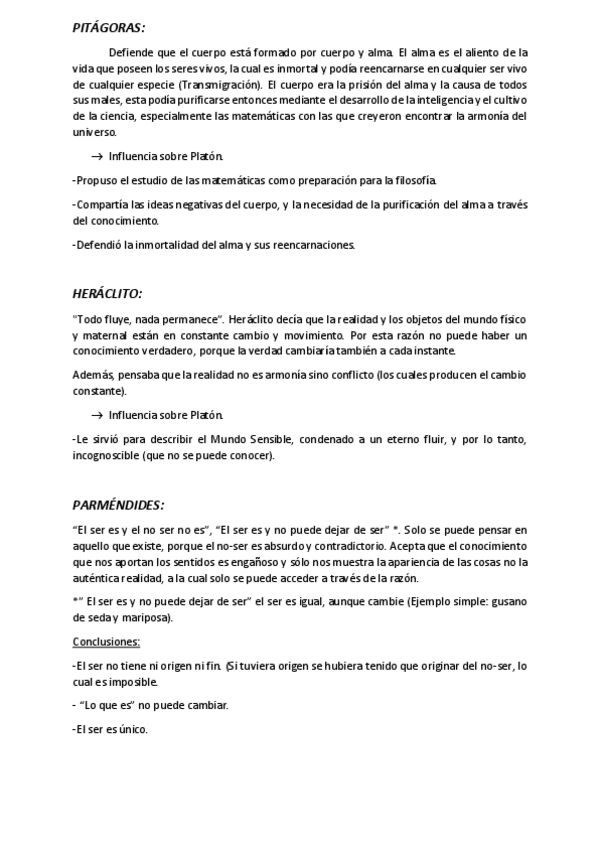 PITÁGORAS:

Defiende que el cuerpo está formado por cuerpo y alma. El alma es el aliento de la vida que poseen los seres vivos, la cual es inmortal y podía reencarnarse en cualquier ser vivo de cualquier especie (Transmigración). El cuerpo era la prisión del alma y la causa de todos sus males, esta podía purificarse entonces mediante el desarrollo de la inteligencia y el cultivo de la ciencia, especialmente las matemáticas con las que creyeron encontrar la armonía del universo.

→ Influencia sobre Platón.

-Propuso el estudio de las matemáticas como preparación para la filosofía.

-Compartía las ideas negativas del cuerpo, y la necesidad de la purificación del alma a través del conocimiento.

-Defendió la inmortalidad del alma y sus reencarnaciones.

HERÁCLITO:

"Todo fluye, nada permanece". Heráclito decía que la realidad y los objetos del mundo físico y maternal están en constante cambio y movimiento. Por esta razón no puede haber un conocimiento verdadero, porque la verdad cambiaría también a cada instante.

Además, pensaba que la realidad no es armonía sino conflicto (los cuales producen el cambio constante).

→ Influencia sobre Platón.

-Le sirvió para describir el Mundo Sensible, condenado a un eterno fluir, y por lo tanto, incognoscible (que no se puede conocer).

PARMÉNDIDES:

"El ser es y el no ser no es", "El ser es y no puede dejar de ser" *. Solo se puede pensar en aquello que existe, porque el no-ser es absurdo y contradictorio. Acepta que el conocimiento que nos aportan los sentidos es engañoso y sólo nos muestra la apariencia de las cosas no la auténtica realidad, a la cual solo se puede acceder a través de la razón.

*" El ser es y no puede dejar de ser" el ser es igual, aunque cambie (Ejemplo simple: gusano de seda y mariposa).

Conclusiones:

-El ser no tiene ni origen ni fin. (Si tuviera origen se hubiera tenido que originar del no-ser, lo cual es imposible.

- "Lo que es" no puede cambiar.

-El ser es único.